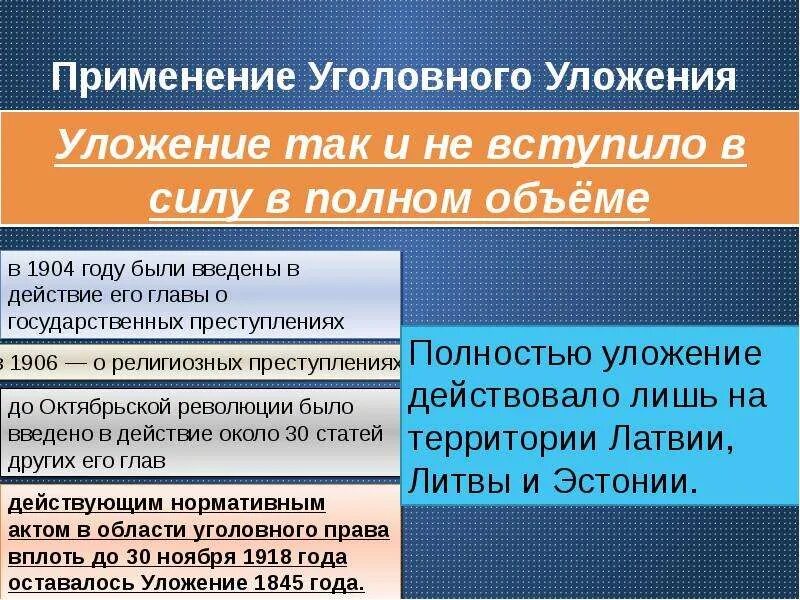 Применение Уголовного Уложения

Уложение так и не вступило в силу в полном объёме

в 1904 году были введены в действие его главы о государственных преступлениях

в 1906 — о религиозных преступлениях

до Октябрьской революции было введено в действие около 30 статей других его глав

действующим нормативным актом в области уголовного права вплоть до 30 ноября 1918 года оставалось Уложение 1845 года.

Полностью уложение действовало лишь на территории Латвии, Литвы и Эстонии.